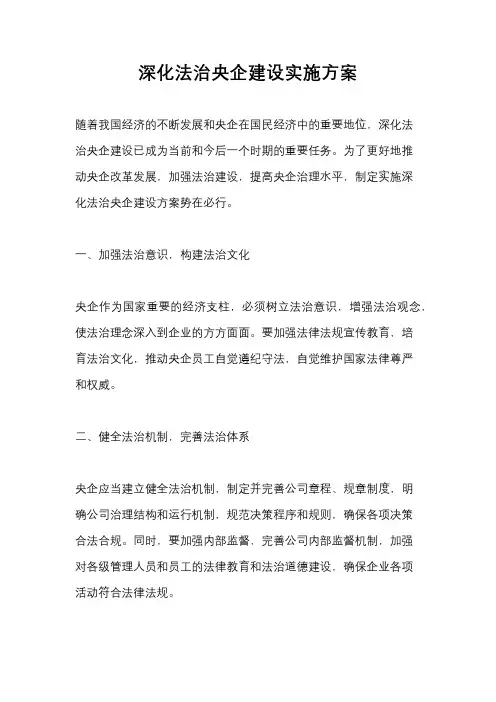 深化法治央企建设实施方案

随着我国经济的不断发展和央企在国民经济中的重要地位，深化法治央企建设已成为当前和今后一个时期的重要任务。为了更好地推动央企改革发展，加强法治建设，提高央企治理水平，制定实施深化法治央企建设方案势在必行。

一、加强法治意识，构建法治文化

央企作为国家重要的经济支柱，必须树立法治意识，增强法治观念，使法治理念深入到企业的方方面面。要加强法律法规宣传教育，培育法治文化，推动央企员工自觉遵纪守法，自觉维护国家法律尊严和权威。

二、健全法治机制，完善法治体系

央企应当建立健全法治机制，制定并完善公司章程、规章制度，明确公司治理结构和运行机制，规范决策程序和规则，确保各项决策合法合规。同时，要加强内部监督，完善公司内部监督机制，加强对各级管理人员和员工的法律教育和法治道德建设，确保企业各项活动符合法律法规。